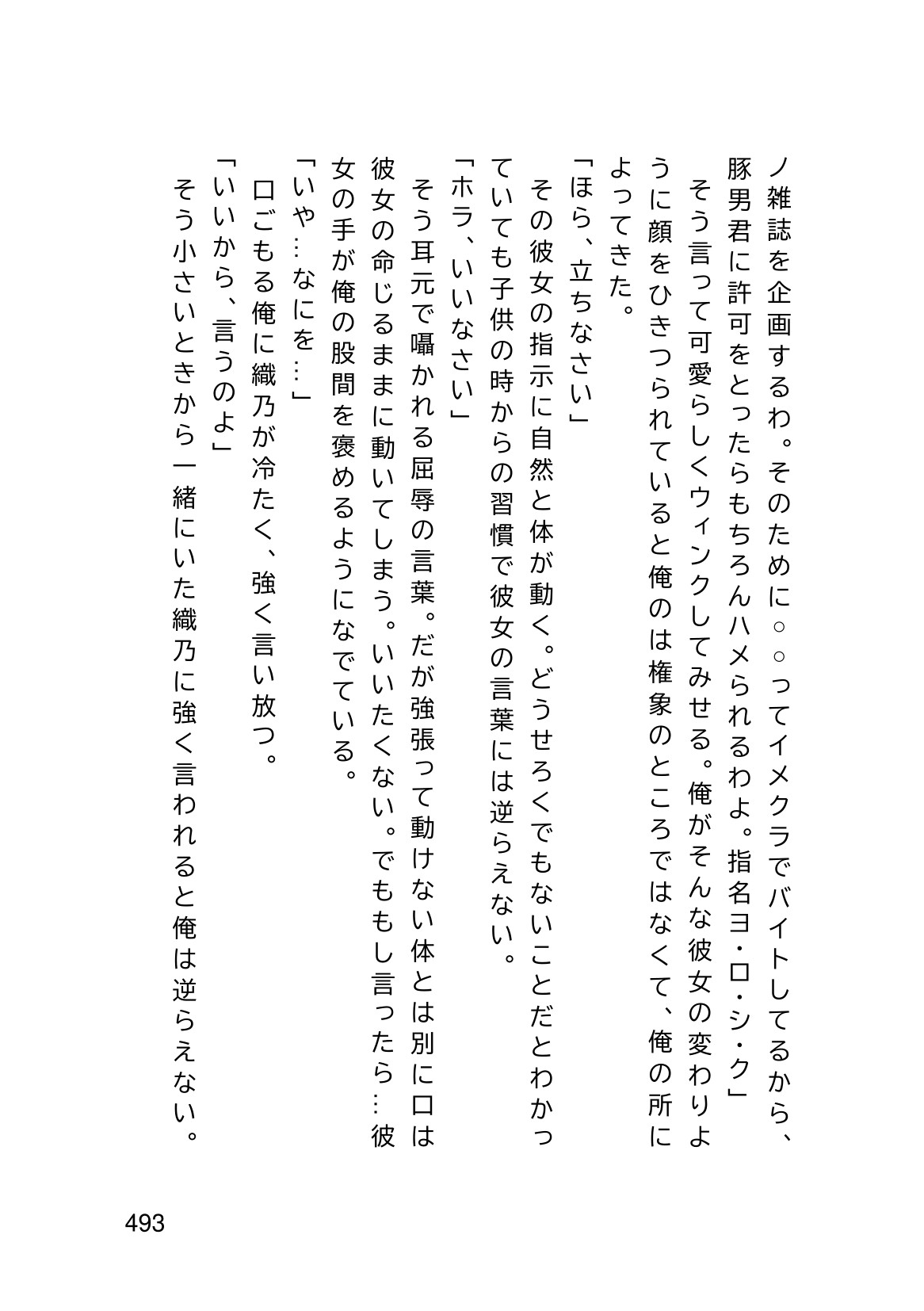 ノ雑誌を企画するわ。そのために○○ってイメクラでバイトしてるから、豚男君に許可をとったらもちろんハメられるわよ。指名ヨ・ロ・シ・ク」

そう言って可愛らしくウィンクしてみせる。俺がそんな彼女の変わりように顔をひきつられていると俺のは権象のところではなくて、俺の所によってきた。

「ほら、立ちなさい」

その彼女の指示に自然と体が動く。どうせろくでもないことだとわかっていても子供の時からの習慣で彼女の言葉には逆らえない。

「ホラ、いいなさい」

そう耳元で囁かれる屈辱の言葉。だが強張って動けない体とは別に口は彼女の命じるままに動いてしまう。いいたくない。でももし言ったら…彼女の手が俺の股間を褒めるようになでている。

「いや…なにを…」

口ごもる俺に織乃が冷たく、強く言い放つ。

「いいから、言うのよ」

そう小さいときから一緒にいた織乃に強く言われると俺は逆らえない。

493